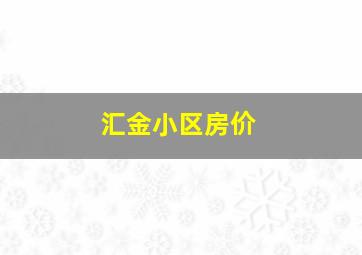 汇金小区房价